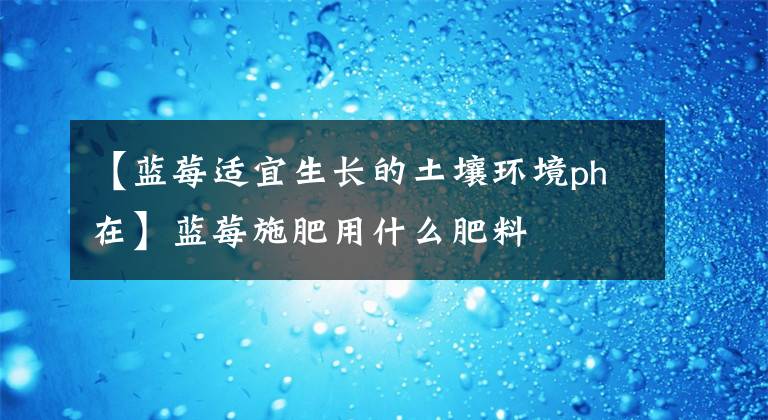 【蓝莓适宜生长的土壤环境ph在】蓝莓施肥用什么肥料